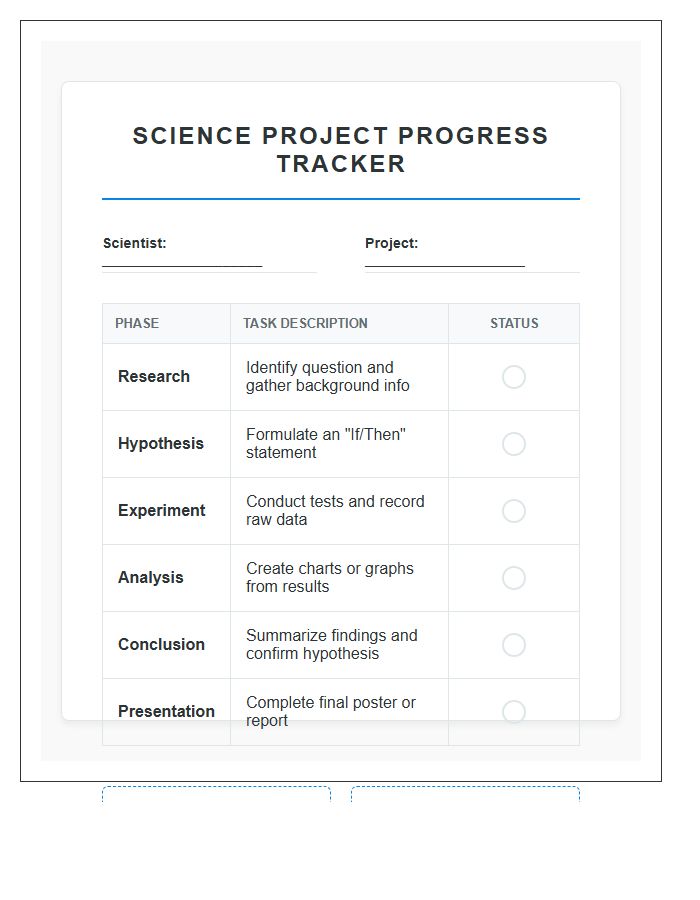 SCIENCE PROJECT PROGRESS TRACKER

Scientist: ____________________

Project: ____________________

| PHASE | TASK DESCRIPTION | STATUS |
|---|---|---|
| Research | Identify question and gather background info | |
| Hypothesis | Formulate an "If/Then" statement | |
| Experiment | Conduct tests and record raw data | |
| Analysis | Create charts or graphs from results | |
| Conclusion | Summarize findings and confirm hypothesis | |
| Presentation | Complete final poster or report | |